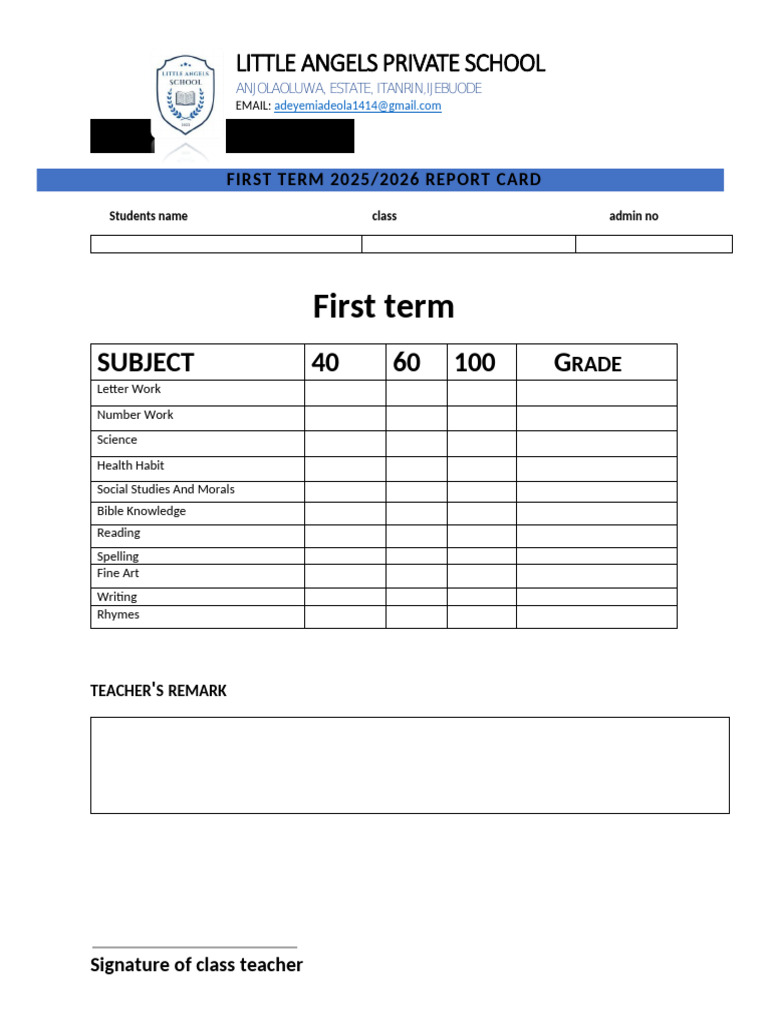 LITTLE ANGELS SCHOOL

LITTLE ANGELS PRIVATE SCHOOL
ANJOLAOLUWA, ESTATE, ITANRIN,IJEBUODE
EMAIL: adeyemiadeola1414@gmail.com

FIRST TERM 2025/2026 REPORT CARD

| Students name | class | admin no |
|---|---|---|
| | | |

First term

| SUBJECT | 40 | 60 | 100 | GRADE |
|---|---|---|---|---|
| Letter Work | | | | |
| Number Work | | | | |
| Science | | | | |
| Health Habit | | | | |
| Social Studies And Morals | | | | |
| Bible Knowledge | | | | |
| Reading | | | | |
| Spelling | | | | |
| Fine Art | | | | |
| Writing | | | | |
| Rhymes | | | | |

TEACHER'S REMARK

Signature of class teacher